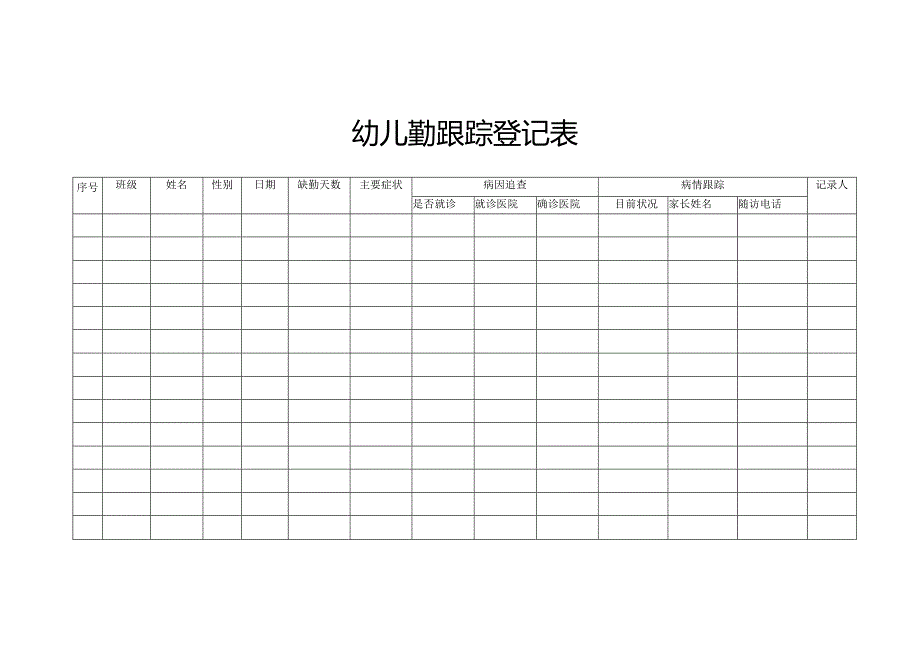 幼儿勤跟踪登记表

| 序号 | 班级 | 姓名 | 性别 | 日期 | 缺勤天数 | 主要症状 | 病因追查 | | | 病情跟踪 | | | 记录人 |
|---|---|---|---|---|---|---|---|---|---|---|---|---|---|
| | | | | | | | 是否就诊 | 就诊医院 | 确诊医院 | 目前状况 | 家长姓名 | 随访电话 | |
| | | | | | | | | | | | | | |
| | | | | | | | | | | | | | |
| | | | | | | | | | | | | | |
| | | | | | | | | | | | | | |
| | | | | | | | | | | | | | |
| | | | | | | | | | | | | | |
| | | | | | | | | | | | | | |
| | | | | | | | | | | | | | |
| | | | | | | | | | | | | | |
| | | | | | | | | | | | | | |
| | | | | | | | | | | | | | |
| | | | | | | | | | | | | | |
| | | | | | | | | | | | | | |
| | | | | | | | | | | | | | |